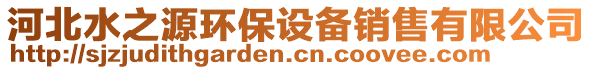 河北水之源环保设备销售有限公司
http://sjzjudithgarden.cn.coovee.com